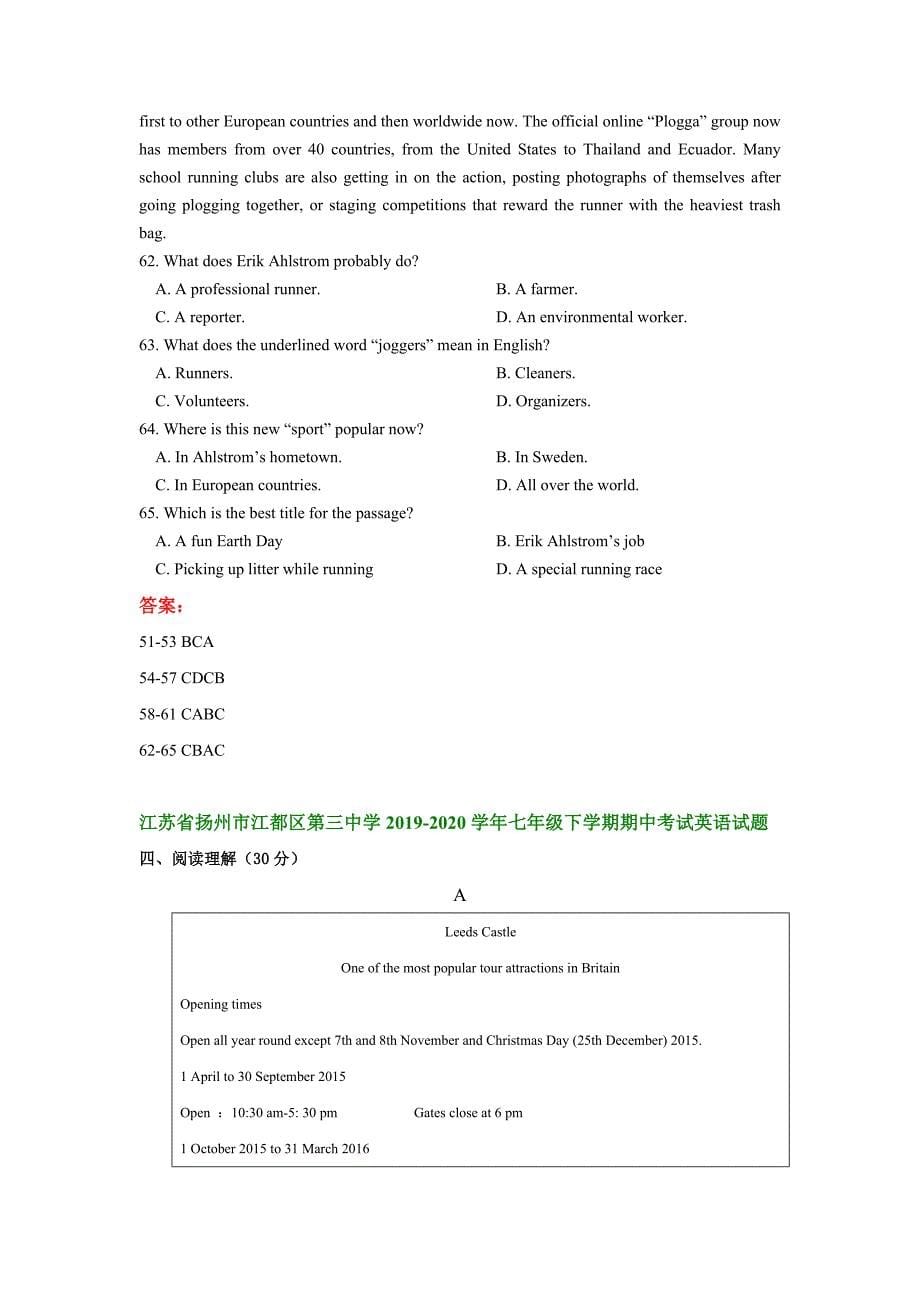 first to other European countries and then worldwide now. The official online “Plogga” group now has members from over 40 countries, from the United States to Thailand and Ecuador. Many school running clubs are also getting in on the action, posting photographs of themselves after going plogging together, or staging competitions that reward the runner with the heaviest trash bag.

62. What does Erik Ahlstrom probably do?

A. A professional runner.
B. A farmer.
C. A reporter.
D. An environmental worker.

63. What does the underlined word “joggers” mean in English?

A. Runners.
B. Cleaners.
C. Volunteers.
D. Organizers.

64. Where is this new “sport” popular now?

A. In Ahlstrom’s hometown.
B. In Sweden.
C. In European countries.
D. All over the world.

65. Which is the best title for the passage?

A. A fun Earth Day
B. Erik Ahlstrom’s job
C. Picking up litter while running
D. A special running race

答案：

51-53 BCA

54-57 CDCB

58-61 CABC

62-65 CBAC

江苏省扬州市江都区第三中学 2019-2020 学年七年级下学期期中考试英语试题

四、阅读理解（30 分）

A

Leeds Castle

One of the most popular tour attractions in Britain

Opening times

Open all year round except 7th and 8th November and Christmas Day (25th December) 2015.

1 April to 30 September 2015

Open ：10:30 am-5: 30 pm Gates close at 6 pm

1 October 2015 to 31 March 2016